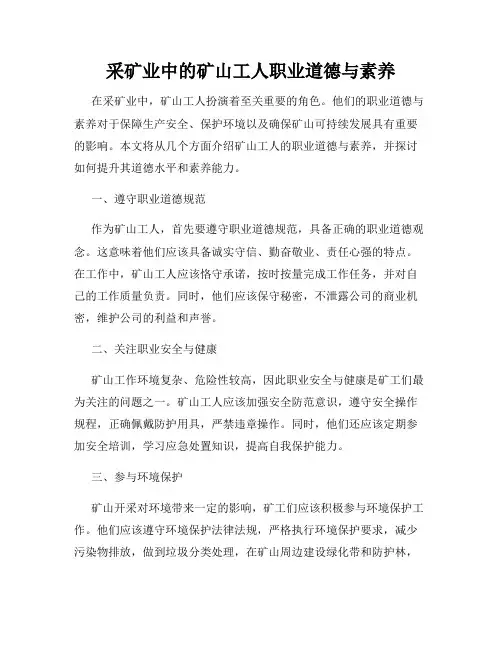 采矿业中的矿山工人职业道德与素养

在采矿业中，矿山工人扮演着至关重要的角色。他们的职业道德与素养对于保障生产安全、保护环境以及确保矿山可持续发展具有重要的影响。本文将从几个方面介绍矿山工人的职业道德与素养，并探讨如何提升其道德水平和素养能力。

一、遵守职业道德规范

作为矿山工人，首先要遵守职业道德规范，具备正确的职业道德观念。这意味着他们应该具备诚实守信、勤奋敬业、责任心强的特点。在工作中，矿山工人应该恪守承诺，按时按量完成工作任务，并对自己的工作质量负责。同时，他们应该保守秘密，不泄露公司的商业机密，维护公司的利益和声誉。

二、关注职业安全与健康

矿山工作环境复杂、危险性较高，因此职业安全与健康是矿工们最为关注的问题之一。矿山工人应该加强安全防范意识，遵守安全操作规程，正确佩戴防护用具，严禁违章操作。同时，他们还应该定期参加安全培训，学习应急处置知识，提高自我保护能力。

三、参与环境保护

矿山开采对环境带来一定的影响，矿工们应该积极参与环境保护工作。他们应该遵守环境保护法律法规，严格执行环境保护要求，减少污染物排放，做到垃圾分类处理，在矿山周边建设绿化带和防护林，